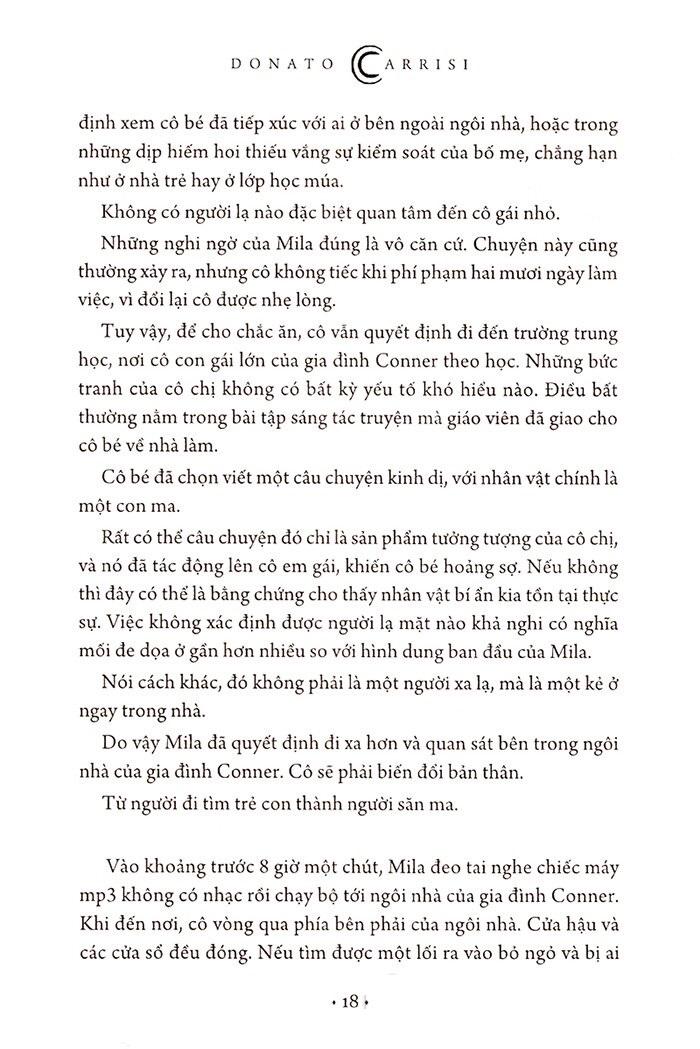 DONATO CARRISI

định xem cô bé đã tiếp xúc với ai ở bên ngoài ngôi nhà, hoặc trong những dịp hiếm hoi thiếu vắng sự kiểm soát của bố mẹ, chẳng hạn như ở nhà trẻ hay ở lớp học múa.

Không có người lạ nào đặc biệt quan tâm đến cô gái nhỏ.

Những nghi ngờ của Mila đúng là vô căn cứ. Chuyện này cũng thường xảy ra, nhưng cô không tiếc khi phí phạm hai mươi ngày làm việc, vì đổi lại cô được nhẹ lòng.

Tuy vậy, để cho chắc ăn, cô vẫn quyết định đi đến trường trung học, nơi cô con gái lớn của gia đình Conner theo học. Những bức tranh của cô chị không có bất kỳ yếu tố khó hiểu nào. Điều bất thường nằm trong bài tập sáng tác truyện mà giáo viên đã giao cho cô bé về nhà làm.

Cô bé đã chọn viết một câu chuyện kinh dị, với nhân vật chính là một con ma.

Rất có thể câu chuyện đó chỉ là sản phẩm tưởng tượng của cô chị, và nó đã tác động lên cô em gái, khiến cô bé hoảng sợ. Nếu không thì đây có thể là bằng chứng cho thấy nhân vật bí ẩn kia tồn tại thực sự. Việc không xác định được người lạ mặt nào khả nghi có nghĩa mối đe dọa ở gần hơn nhiều so với hình dung ban đầu của Mila.

Nói cách khác, đó không phải là một người xa lạ, mà là một kẻ ở ngay trong nhà.

Do vậy Mila đã quyết định đi xa hơn và quan sát bên trong ngôi nhà của gia đình Conner. Cô sẽ phải biến đổi bản thân.

Từ người đi tìm trẻ con thành người săn ma.

Vào khoảng trước 8 giờ một chút, Mila đeo tai nghe chiếc máy mp3 không có nhạc rồi chạy bộ tới ngôi nhà của gia đình Conner. Khi đến nơi, cô vòng qua phía bên phải của ngôi nhà. Cửa hậu và các cửa sổ đều đóng. Nếu tìm được một lối ra vào bỏ ngỏ và bị ai

• 18 •